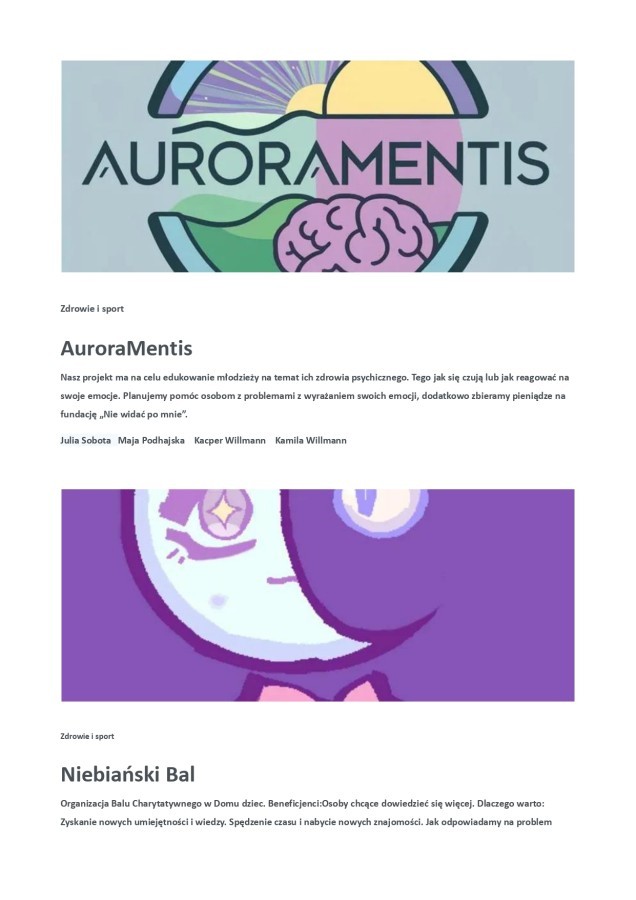 AURORAMENTIS

Zdrowie i sport

AuroraMentis

Nasz projekt ma na celu edukowanie młodzieży na temat ich zdrowia psychicznego. Tego jak się czują lub jak reagować na swoje emocje. Planujemy pomóc osobom z problemami z wyrażaniem swoich emocji, dodatkowo zbieramy pieniądze na fundację „Nie widać po mnie".

Julia Sobota Maja Podhajska Kacper Willmann Kamila Willmann

Zdrowie i sport

Niebiański Bal

Organizacja Balu Charytatywnego w Domu dziec. Beneficjenci:Osoby chcące dowiedzieć się więcej. Dlaczego warto: Zyskanie nowych umiejętności i wiedzy. Spędzenie czasu i nabycie nowych znajomości. Jak odpowiadamy na problem